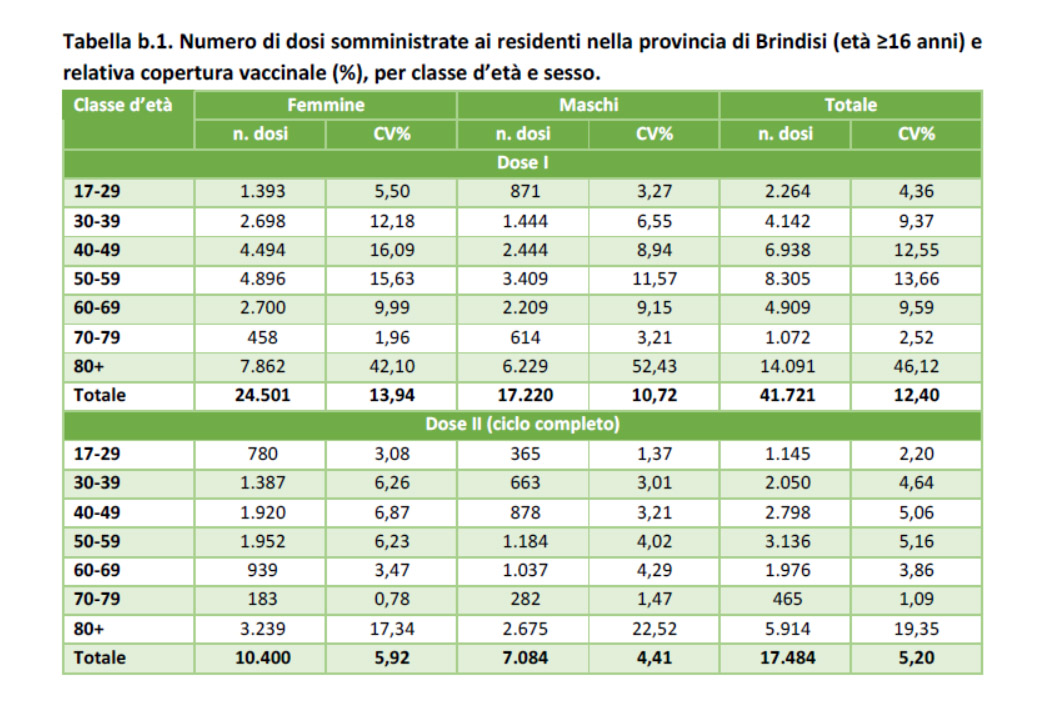 Tabella b.1. Numero di dosi somministrate ai residenti nella provincia di Brindisi (età ≥16 anni) e relativa copertura vaccinale (%), per classe d'età e sesso.

| Classe d'età | Femmine | | Maschi | | Totale | |
|---|---|---|---|---|---|---|
| | n. dosi | CV% | n. dosi | CV% | n. dosi | CV% |
| Dose I | | | | | | |
| 17-29 | 1.393 | 5,50 | 871 | 3,27 | 2.264 | 4,36 |
| 30-39 | 2.698 | 12,18 | 1.444 | 6,55 | 4.142 | 9,37 |
| 40-49 | 4.494 | 16,09 | 2.444 | 8,94 | 6.938 | 12,55 |
| 50-59 | 4.896 | 15,63 | 3.409 | 11,57 | 8.305 | 13,66 |
| 60-69 | 2.700 | 9,99 | 2.209 | 9,15 | 4.909 | 9,59 |
| 70-79 | 458 | 1,96 | 614 | 3,21 | 1.072 | 2,52 |
| 80+ | 7.862 | 42,10 | 6.229 | 52,43 | 14.091 | 46,12 |
| Totale | 24.501 | 13,94 | 17.220 | 10,72 | 41.721 | 12,40 |
| Dose II (ciclo completo) | | | | | | |
| 17-29 | 780 | 3,08 | 365 | 1,37 | 1.145 | 2,20 |
| 30-39 | 1.387 | 6,26 | 663 | 3,01 | 2.050 | 4,64 |
| 40-49 | 1.920 | 6,87 | 878 | 3,21 | 2.798 | 5,06 |
| 50-59 | 1.952 | 6,23 | 1.184 | 4,02 | 3.136 | 5,16 |
| 60-69 | 939 | 3,47 | 1.037 | 4,29 | 1.976 | 3,86 |
| 70-79 | 183 | 0,78 | 282 | 1,47 | 465 | 1,09 |
| 80+ | 3.239 | 17,34 | 2.675 | 22,52 | 5.914 | 19,35 |
| Totale | 10.400 | 5,92 | 7.084 | 4,41 | 17.484 | 5,20 |